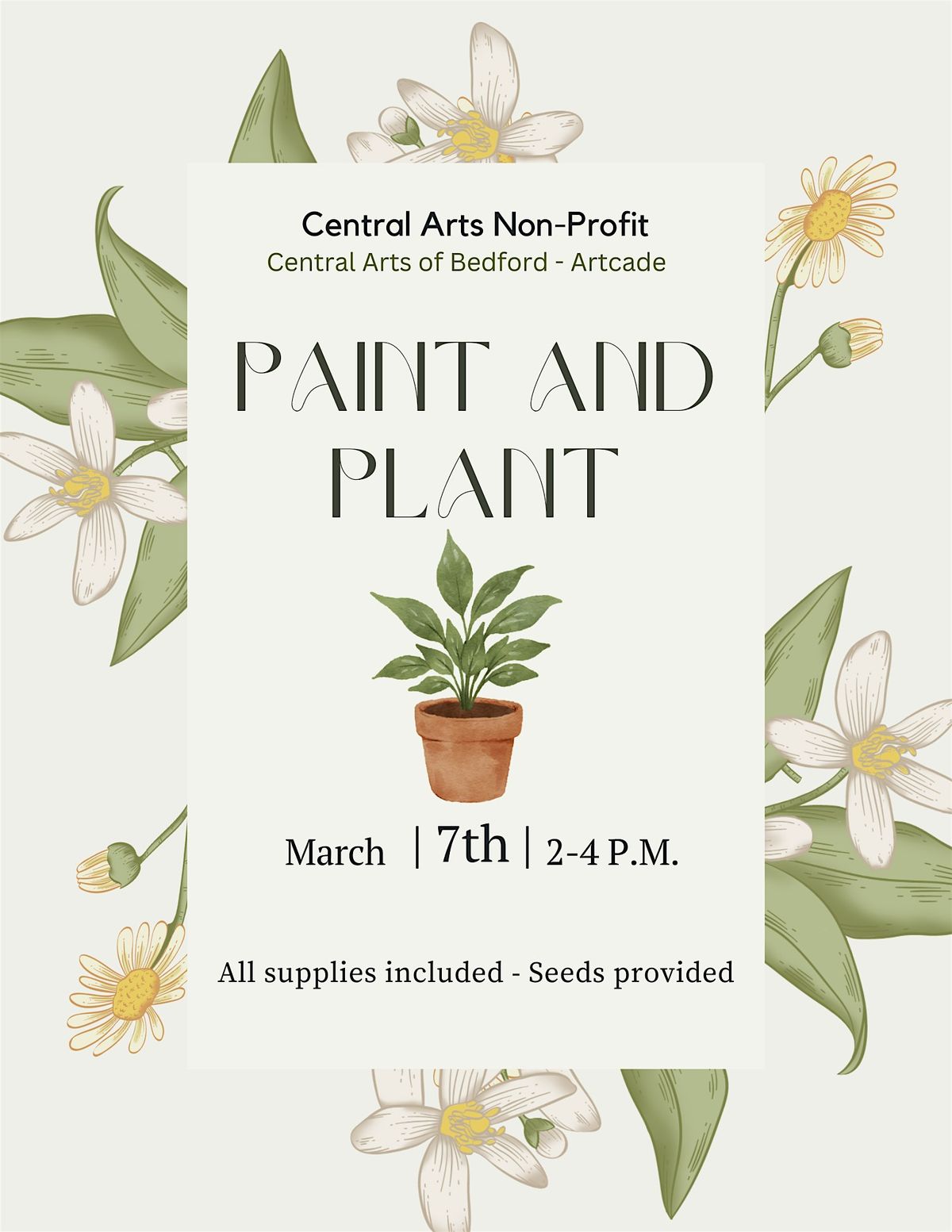 Central Arts Non-Profit
Central Arts of Bedford - Artcade

PAINT AND PLANT

March | 7th | 2-4 P.M.

All supplies included - Seeds provided